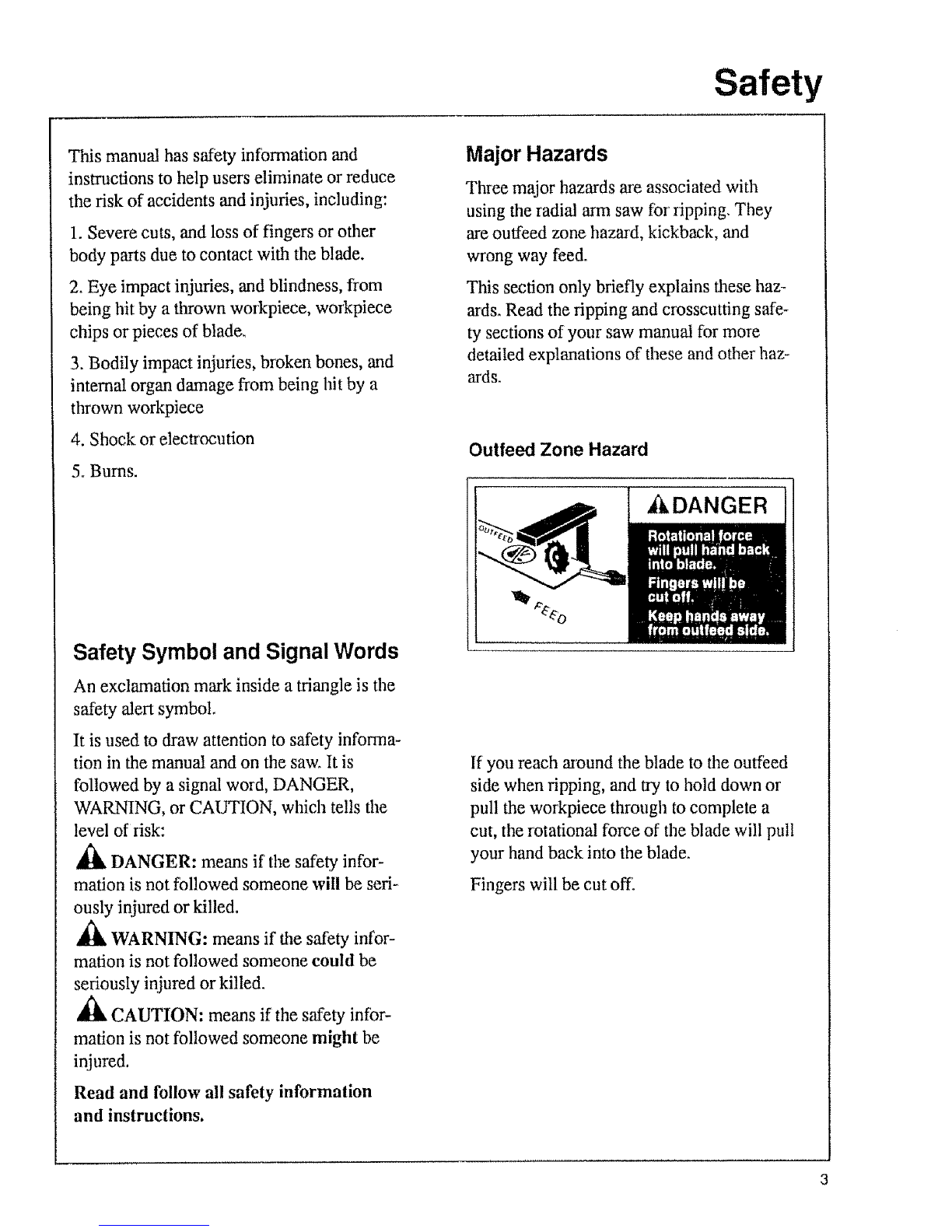 Safety

This manual has safety information and instructions to help users eliminate or reduce the risk of accidents and injuries, including:

1. Severe cuts, and loss of fingers or other body parts due to contact with the blade.

2. Eye impact injuries, and blindness, from being hit by a thrown workpiece, workpiece chips or pieces of blade.

3. Bodily impact injuries, broken bones, and internal organ damage from being hit by a thrown workpiece

4. Shock or electrocution

5. Burns.

Safety Symbol and Signal Words

An exclamation mark inside a triangle is the safety alert symbol.

It is used to draw attention to safety information in the manual and on the saw. It is followed by a signal word, DANGER, WARNING, or CAUTION, which tells the level of risk:

DANGER: means if the safety information is not followed someone will be seriously injured or killed.

WARNING: means if the safety information is not followed someone could be seriously injured or killed.

CAUTION: means if the safety information is not followed someone might be injured.

Read and follow all safety information and instructions.

Major Hazards

Three major hazards are associated with using the radial arm saw for ripping. They are outfeed zone hazard, kickback, and wrong way feed.

This section only briefly explains these hazards. Read the ripping and crosscutting safety sections of your saw manual for more detailed explanations of these and other hazards.

Outfeed Zone Hazard

OUTFEED

FEED

DANGER

Rotational force will pull hand back into blade.

Fingers will be cut off.

Keep hands away from outfeed side.

If you reach around the blade to the outfeed side when ripping, and try to hold down or pull the workpiece through to complete a cut, the rotational force of the blade will pull your hand back into the blade.

Fingers will be cut off.

3